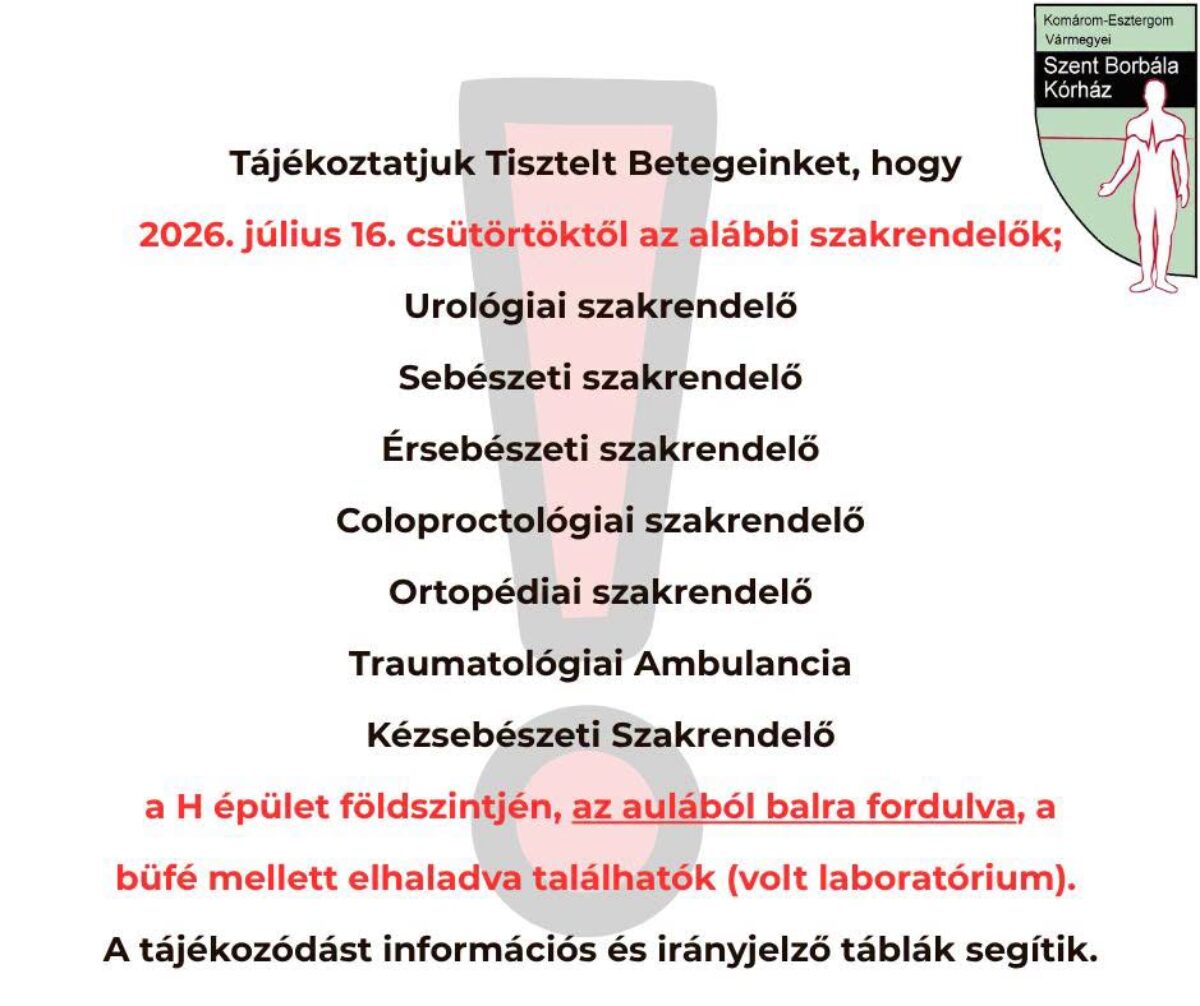 Komárom-Esztergom Vármegyei
Szent Borbála Kórház

Tájékoztatjuk Tisztelt Betegeinket, hogy

2026. július 16. csütörtöktől az alábbi szakrendelők;

Urológiai szakrendelő

Sebészeti szakrendelő

Érsebészeti szakrendelő

Coloproctológiai szakrendelő

Ortopédiai szakrendelő

Traumatológiai Ambulancia

Kézsebészeti Szakrendelő

a H épület földszintjén, az aulából balra fordulva, a büfé mellett elhaladva találhatók (volt laboratórium).

A tájékozódást információs és irányjelző táblák segítik.